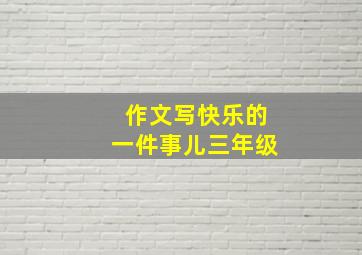 作文写快乐的
一件事儿三年级